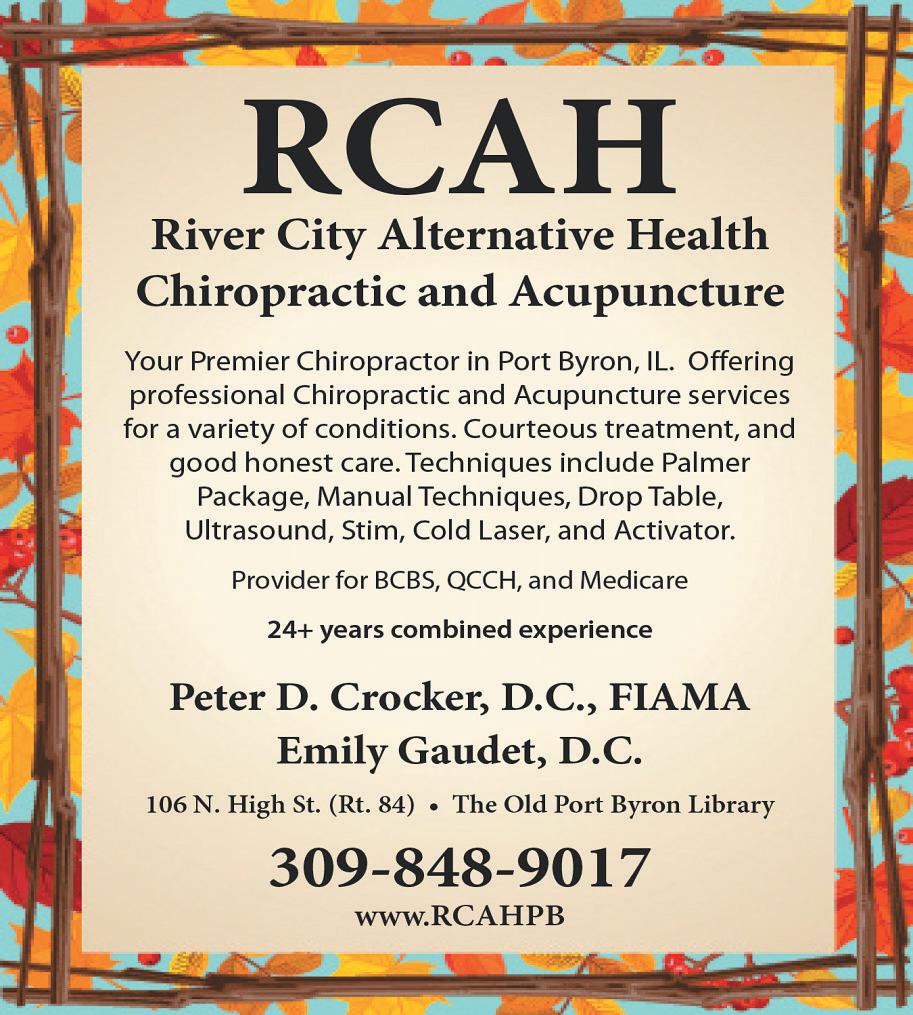 RCAH

River City Alternative Health
Chiropractic and Acupuncture

Your Premier Chiropractor in Port Byron, IL. Offering professional Chiropractic and Acupuncture services for a variety of conditions. Courteous treatment, and good honest care. Techniques include Palmer Package, Manual Techniques, Drop Table, Ultrasound, Stim, Cold Laser, and Activator.

Provider for BCBS, QCCH, and Medicare

24+ years combined experience

Peter D. Crocker, D.C., FIAMA
Emily Gaudet, D.C.

106 N. High St. (Rt. 84) • The Old Port Byron Library

309-848-9017
www.RCAHPB